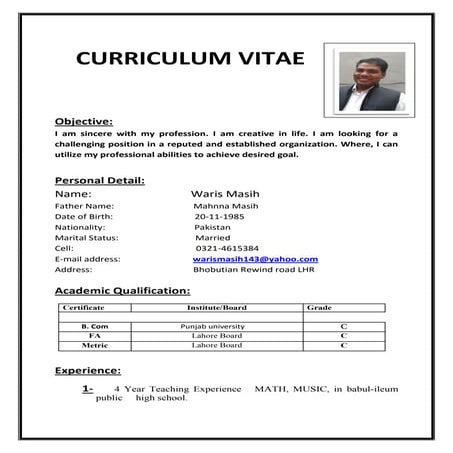 CURRICULUM VITAE

Objective:
I am sincere with my profession. I am creative in life. I am looking for a challenging position in a reputed and established organization. Where, I can utilize my professional abilities to achieve desired goal.

Personal Detail:
Name: Waris Masih
Father Name: Mahnna Masih
Date of Birth: 20-11-1985
Nationality: Pakistan
Marital Status: Married
Cell: 0321-4615384
E-mail address: warismasih143@yahoo.com
Address: Bhobutian Rewind road LHR

Academic Qualification:

| Certificate | Institute/Board | Grade |
|---|---|---|
| | | |
| B. Com | Punjab university | C |
| FA | Lahore Board | C |
| Metric | Lahore Board | C |

Experience:

1- 4 Year Teaching Experience MATH, MUSIC, in babul-ileum public high school.